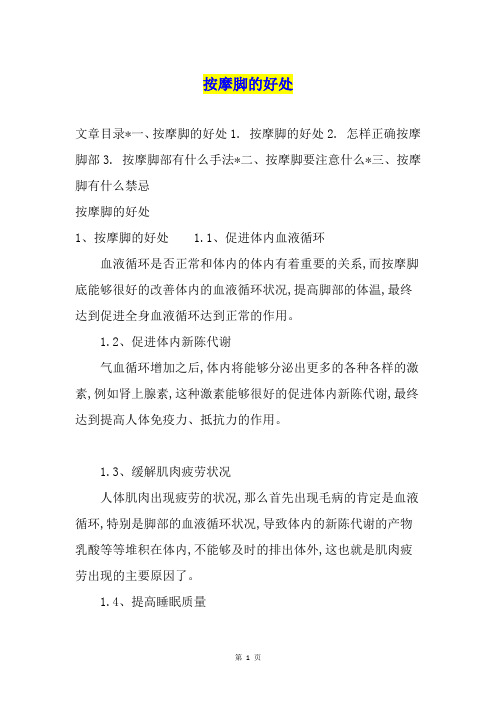 按摩脚的好处

文章目录*一、按摩脚的好处 1. 按摩脚的好处 2. 怎样正确按摩脚部 3. 按摩脚部有什么手法*二、按摩脚要注意什么*三、按摩脚有什么禁忌

按摩脚的好处

1、按摩脚的好处　　1.1、促进体内血液循环

血液循环是否正常和体内的体内有着重要的关系,而按摩脚底能够很好的改善体内的血液循环状况,提高脚部的体温,最终达到促进全身血液循环达到正常的作用。

1.2、促进体内新陈代谢

气血循环增加之后,体内将能够分泌出更多的各种各样的激素,例如肾上腺素,这种激素能够很好的促进体内新陈代谢,最终达到提高人体免疫力、抵抗力的作用。

1.3、缓解肌肉疲劳状况

人体肌肉出现疲劳的状况,那么首先出现毛病的肯定是血液循环,特别是脚部的血液循环状况,导致体内的新陈代谢的产物乳酸等等堆积在体内,不能够及时的排出体外,这也就是肌肉疲劳出现的主要原因了。

1.4、提高睡眠质量

第 1 页